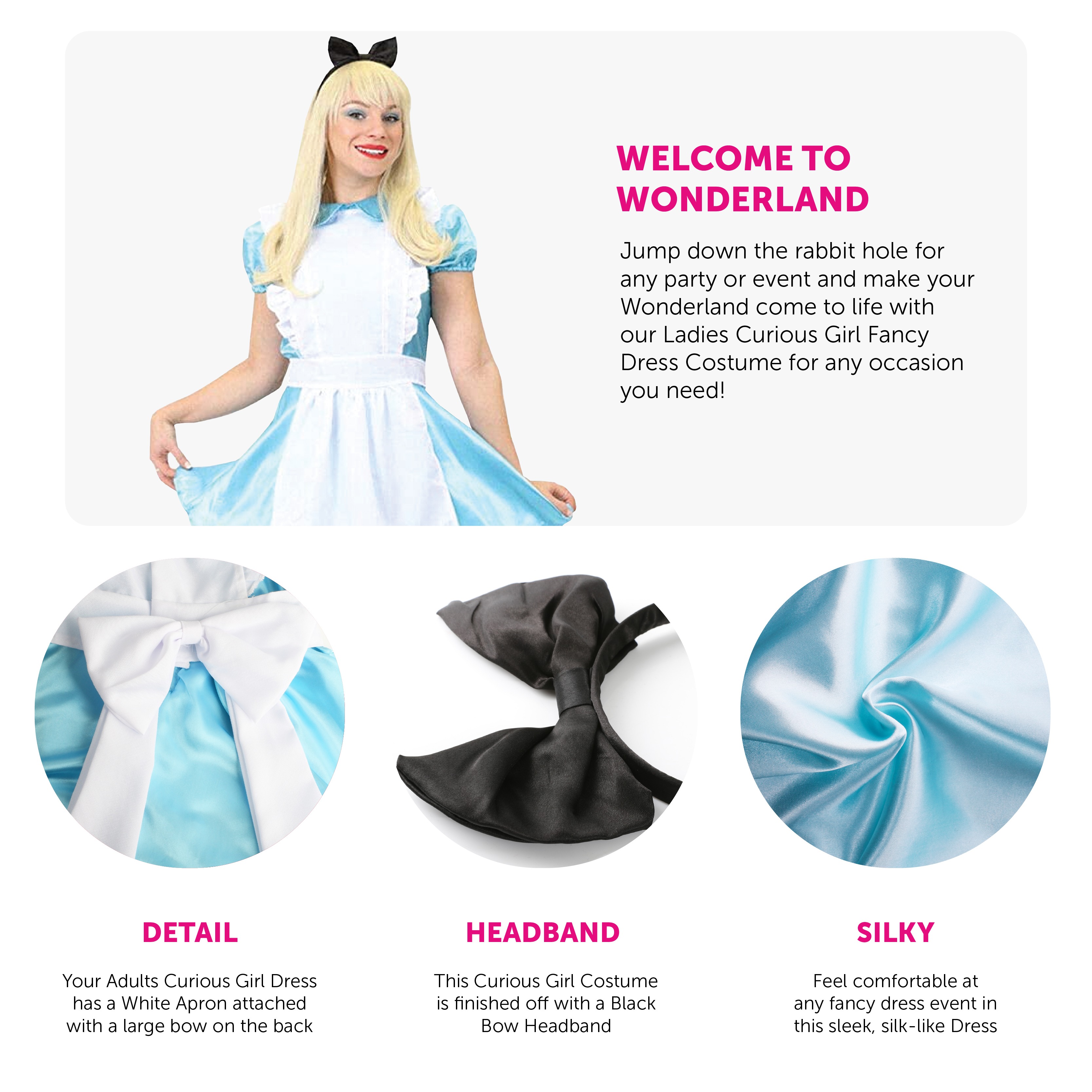 WELCOME TO
WONDERLAND

Jump down the rabbit hole for any party or event and make your Wonderland come to life with our Ladies Curious Girl Fancy Dress Costume for any occasion you need!

DETAIL

Your Adults Curious Girl Dress has a White Apron attached with a large bow on the back

HEADBAND

This Curious Girl Costume is finished off with a Black Bow Headband

SILKY

Feel comfortable at any fancy dress event in this sleek, silk-like Dress